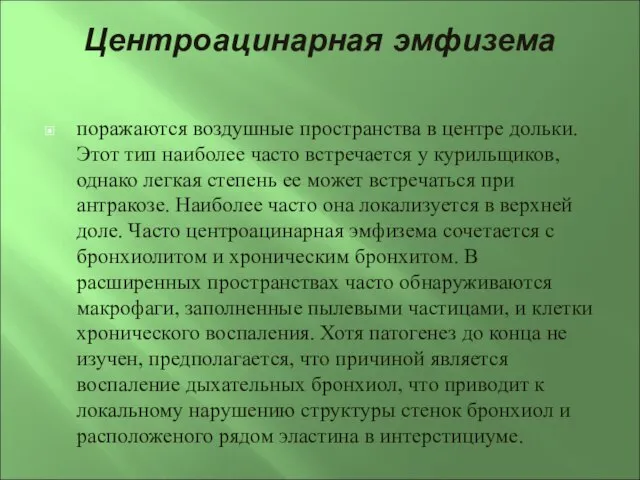 Центроацинарная эмфизема

поражаются воздушные пространства в центре дольки. Этот тип наиболее часто встречается у курильщиков, однако легкая степень ее может встречаться при антракозе. Наиболее часто она локализуется в верхней доле. Часто центроацинарная эмфизема сочетается с бронхиолитом и хроническим бронхитом. В расширенных пространствах часто обнаруживаются макрофаги, заполненные пылевыми частицами, и клетки хронического воспаления. Хотя патогенез до конца не изучен, предполагается, что причиной является воспаление дыхательных бронхиол, что приводит к локальному нарушению структуры стенок бронхиол и расположеного рядом эластина в интерстициуме.